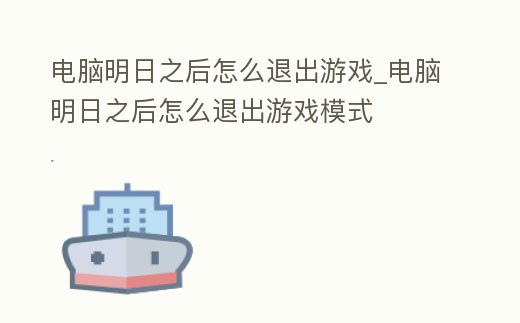 电脑明日之后怎么退出游戏_电脑明日之后怎么退出游戏模式